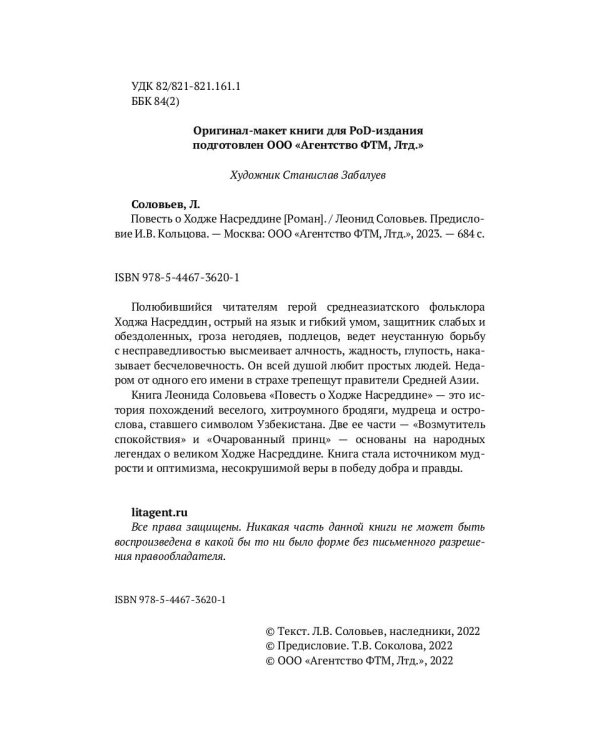 УДК 82/821-821.161.1
ББК 84(2)

Оригинал-макет книги для PoD-издания подготовлен ООО «Агентство ФТМ, Лтд.»

Художник Станислав Забалуев

Соловьев, Л.
Повесть о Ходже Насреддине [Роман]. / Леонид Соловьев. Предисловие И.В. Кольцова. — Москва: ООО «Агентство ФТМ, Лтд.», 2023. — 684 с.

ISBN 978-5-4467-3620-1

Полюбившийся читателям герой среднеазиатского фольклора Ходжа Насреддин, острый на язык и гибкий умом, защитник слабых и обездоленных, гроза негодяев, подлецов, ведет неустанную борьбу с несправедливостью высмеивает алчность, жадность, глупость, наказывает бесчеловечность. Он всей душой любит простых людей. Недаром от одного его имени в страхе трепещут правители Средней Азии.

Книга Леонида Соловьева «Повесть о Ходже Насреддине» — это история похождений веселого, хитроумного бродяги, мудреца и острослова, ставшего символом Узбекистана. Две ее части — «Возмутитель спокойствия» и «Очарованный принц» — основаны на народных легендах о великом Ходже Насреддине. Книга стала источником мудрости и оптимизма, несокрушимой веры в победу добра и правды.

litagent.ru
Все права защищены. Никакая часть данной книги не может быть воспроизведена в какой бы то ни было форме без письменного разрешения правообладателя.

ISBN 978-5-4467-3620-1

© Текст. Л.В. Соловьев, наследники, 2022
© Предисловие. Т.В. Соколова, 2022
© ООО «Агентство ФТМ, Лтд.», 2022